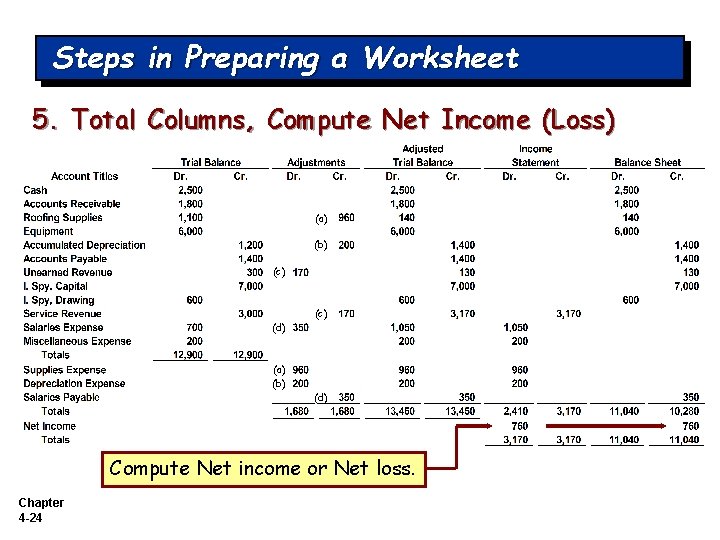 Steps in Preparing a Worksheet

5. Total Columns, Compute Net Income (Loss)

| Account Titles | Trial Balance Dr. | Trial Balance Cr. | Adjustments Dr. | Adjustments Cr. | Adjusted Trial Balance Dr. | Adjusted Trial Balance Cr. | Income Statement Dr. | Income Statement Cr. | Balance Sheet Dr. | Balance Sheet Cr. |
|---|---|---|---|---|---|---|---|---|---|---|
| Cash | 2,500 | | | | 2,500 | | | | 2,500 | |
| Accounts Receivable | 1,800 | | | | 1,800 | | | | 1,800 | |
| Roofing Supplies | 1,100 | | | (a) 960 | 140 | | | | 140 | |
| Equipment | 6,000 | | | | 6,000 | | | | 6,000 | |
| Accumulated Depreciation | | 1,200 | | (b) 200 | | 1,400 | | | | 1,400 |
| Accounts Payable | | 1,400 | | | | 1,400 | | | | 1,400 |
| Unearned Revenue | | 300 | (c) 170 | | | 130 | | | | 130 |
| I. Spy, Capital | | 7,000 | | | | 7,000 | | | | 7,000 |
| I. Spy, Drawing | 600 | | | | 600 | | | | 600 | |
| Service Revenue | | 3,000 | | (c) 170 | | 3,170 | | 3,170 | | |
| Salaries Expense | 700 | | (d) 350 | | 1,050 | | 1,050 | | | |
| Miscellaneous Expense | 200 | | | | 200 | | 200 | | | |
| Totals | 12,900 | 12,900 | | | | | | | | |
| Supplies Expense | | | (a) 960 | | 960 | | 960 | | | |
| Depreciation Expense | | | (b) 200 | | 200 | | 200 | | | |
| Salaries Payable | | | | (d) 350 | | 350 | | | | 350 |
| Totals | | | 1,680 | 1,680 | 13,450 | 13,450 | 2,410 | 3,170 | 11,040 | 10,280 |
| Net Income | | | | | | | 760 | | | 760 |
| Totals | | | | | | | 3,170 | 3,170 | 11,040 | 11,040 |

Compute Net income or Net loss.

Chapter 4-24